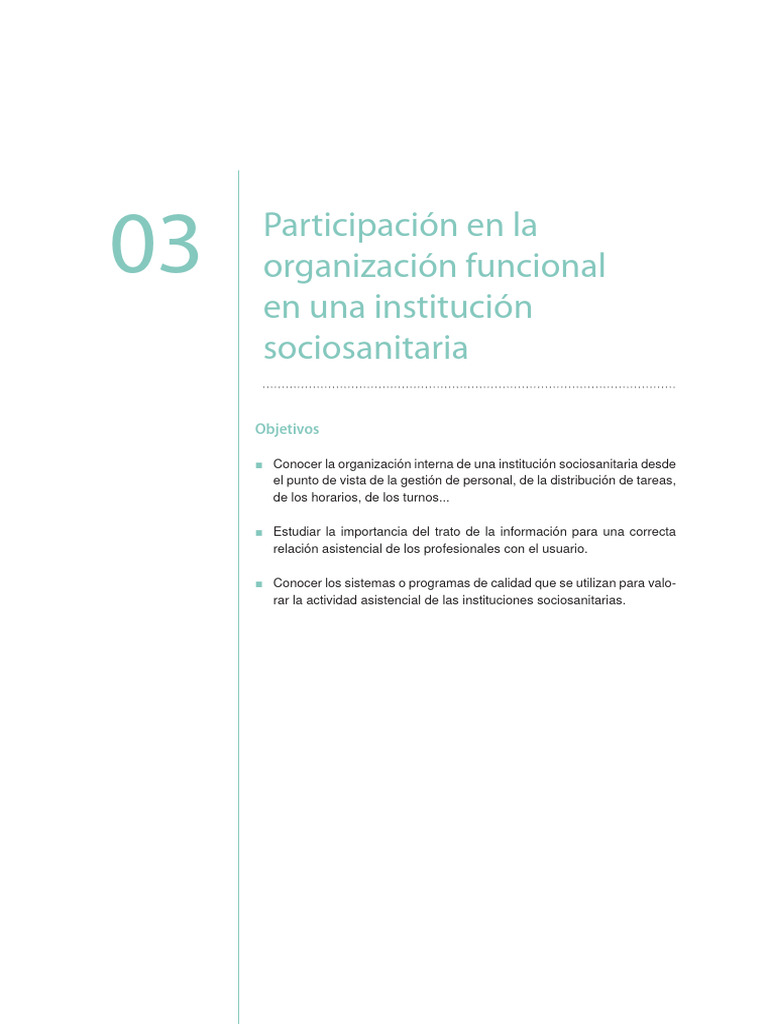 03

Participación en la organización funcional en una institución sociosanitaria

Objetivos

■ Conocer la organización interna de una institución sociosanitaria desde el punto de vista de la gestión de personal, de la distribución de tareas, de los horarios, de los turnos...

■ Estudiar la importancia del trato de la información para una correcta relación asistencial de los profesionales con el usuario.

■ Conocer los sistemas o programas de calidad que se utilizan para valorar la actividad asistencial de las instituciones sociosanitarias.